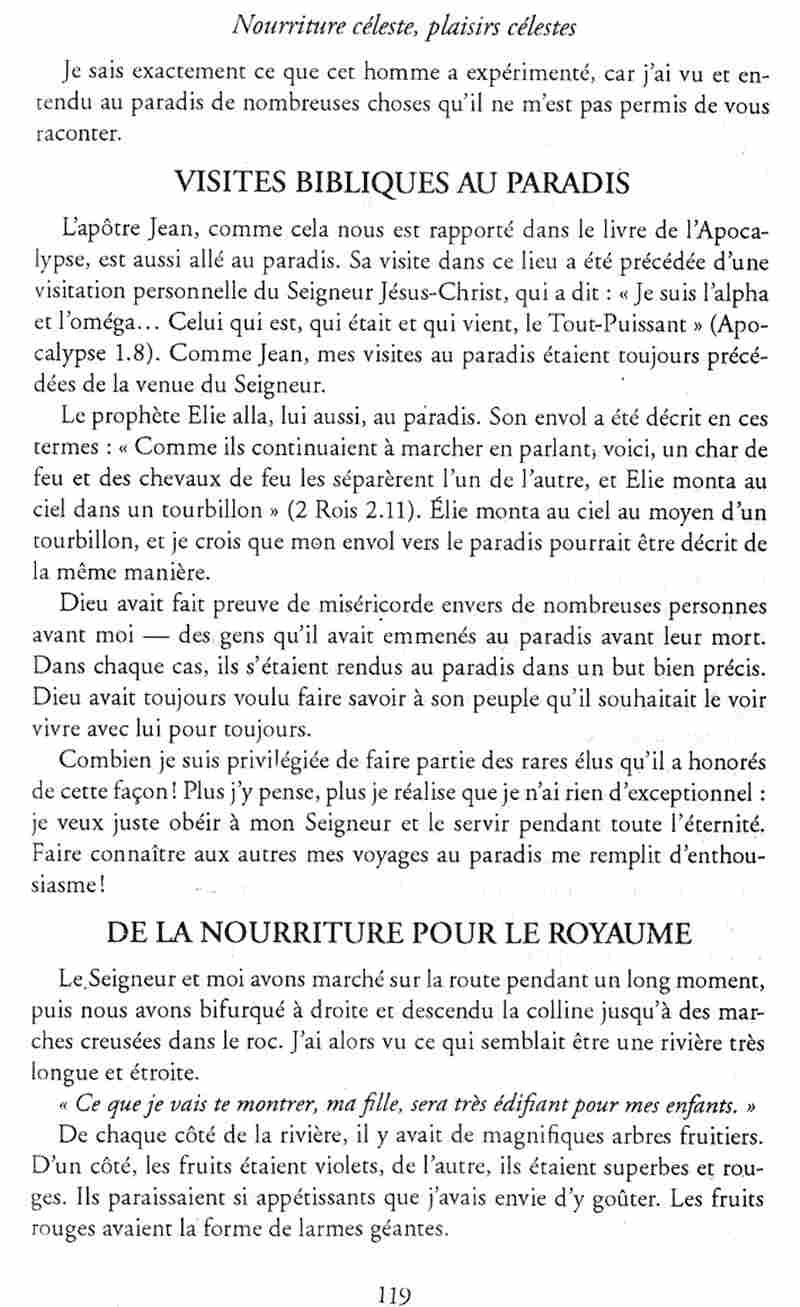 Nourriture céleste, plaisirs célestes

Je sais exactement ce que cet homme a expérimenté, car j'ai vu et entendu au paradis de nombreuses choses qu'il ne m'est pas permis de vous raconter.

VISITES BIBLIQUES AU PARADIS

L'apôtre Jean, comme cela nous est rapporté dans le livre de l'Apocalypse, est aussi allé au paradis. Sa visite dans ce lieu a été précédée d'une visitation personnelle du Seigneur Jésus-Christ, qui a dit : « Je suis l'alpha et l'oméga… Celui qui est, qui était et qui vient, le Tout-Puissant » (Apocalypse 1.8). Comme Jean, mes visites au paradis étaient toujours précédées de la venue du Seigneur.

Le prophète Elie alla, lui aussi, au paradis. Son envol a été décrit en ces termes : « Comme ils continuaient à marcher en parlant, voici, un char de feu et des chevaux de feu les séparèrent l'un de l'autre, et Elie monta au ciel dans un tourbillon » (2 Rois 2.11). Élie monta au ciel au moyen d'un tourbillon, et je crois que mon envol vers le paradis pourrait être décrit de la même manière.

Dieu avait fait preuve de miséricorde envers de nombreuses personnes avant moi — des gens qu'il avait emmenés au paradis avant leur mort. Dans chaque cas, ils s'étaient rendus au paradis dans un but bien précis. Dieu avait toujours voulu faire savoir à son peuple qu'il souhaitait le voir vivre avec lui pour toujours.

Combien je suis privilégiée de faire partie des rares élus qu'il a honorés de cette façon ! Plus j'y pense, plus je réalise que je n'ai rien d'exceptionnel : je veux juste obéir à mon Seigneur et le servir pendant toute l'éternité. Faire connaître aux autres mes voyages au paradis me remplit d'enthousiasme !

DE LA NOURRITURE POUR LE ROYAUME

Le Seigneur et moi avons marché sur la route pendant un long moment, puis nous avons bifurqué à droite et descendu la colline jusqu'à des marches creusées dans le roc. J'ai alors vu ce qui semblait être une rivière très longue et étroite.

« Ce que je vais te montrer, ma fille, sera très édifiant pour mes enfants. »

De chaque côté de la rivière, il y avait de magnifiques arbres fruitiers. D'un côté, les fruits étaient violets, de l'autre, ils étaient superbes et rouges. Ils paraissaient si appétissants que j'avais envie d'y goûter. Les fruits rouges avaient la forme de larmes géantes.

119